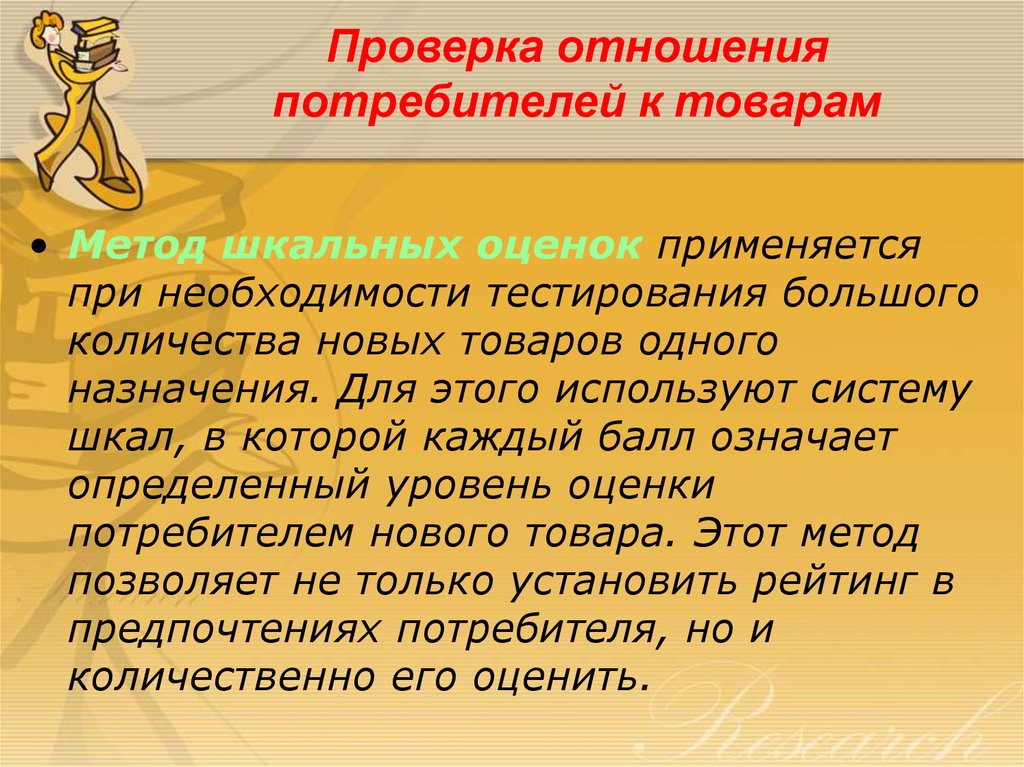 Проверка отношения потребителей к товарам

• Метод шкальных оценок применяется при необходимости тестирования большого количества новых товаров одного назначения. Для этого используют систему шкал, в которой каждый балл означает определенный уровень оценки потребителем нового товара. Этот метод позволяет не только установить рейтинг в предпочтениях потребителя, но и количественно его оценить.

Research